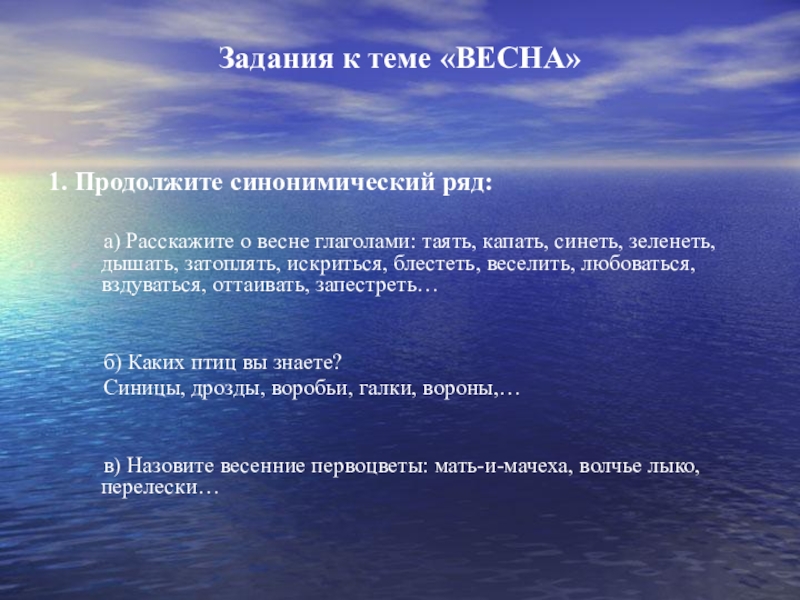 Задания к теме «ВЕСНА»

1. Продолжите синонимический ряд:

а) Расскажите о весне глаголами: таять, капать, синеть, зеленеть, дышать, затоплять, искриться, блестеть, веселить, любоваться, вздуваться, оттаивать, запестреть…

б) Каких птиц вы знаете?
Синицы, дрозды, воробьи, галки, вороны,…

в) Назовите весенние первоцветы: мать-и-мачеха, волчье лыко, перелески…